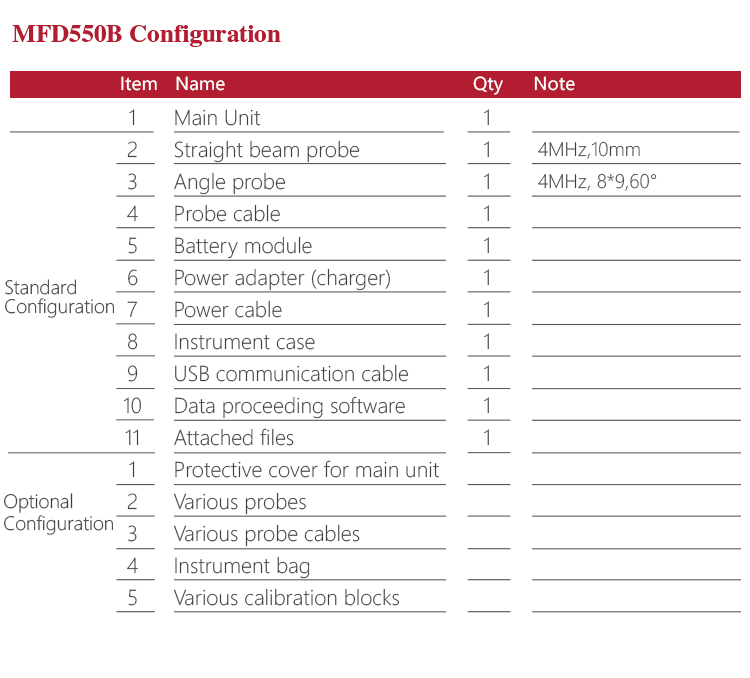 MFD550B Configuration

|  | Item | Name | Qty | Note |
|---|---|---|---|---|
| Standard Configuration | 1 | Main Unit | 1 |  |
|  | 2 | Straight beam probe | 1 | 4MHz,10mm |
|  | 3 | Angle probe | 1 | 4MHz, 8*9,60° |
|  | 4 | Probe cable | 1 |  |
|  | 5 | Battery module | 1 |  |
|  | 6 | Power adapter (charger) | 1 |  |
|  | 7 | Power cable | 1 |  |
|  | 8 | Instrument case | 1 |  |
|  | 9 | USB communication cable | 1 |  |
|  | 10 | Data proceeding software | 1 |  |
|  | 11 | Attached files | 1 |  |
| Optional Configuration | 1 | Protective cover for main unit |  |  |
|  | 2 | Various probes |  |  |
|  | 3 | Various probe cables |  |  |
|  | 4 | Instrument bag |  |  |
|  | 5 | Various calibration blocks |  |  |